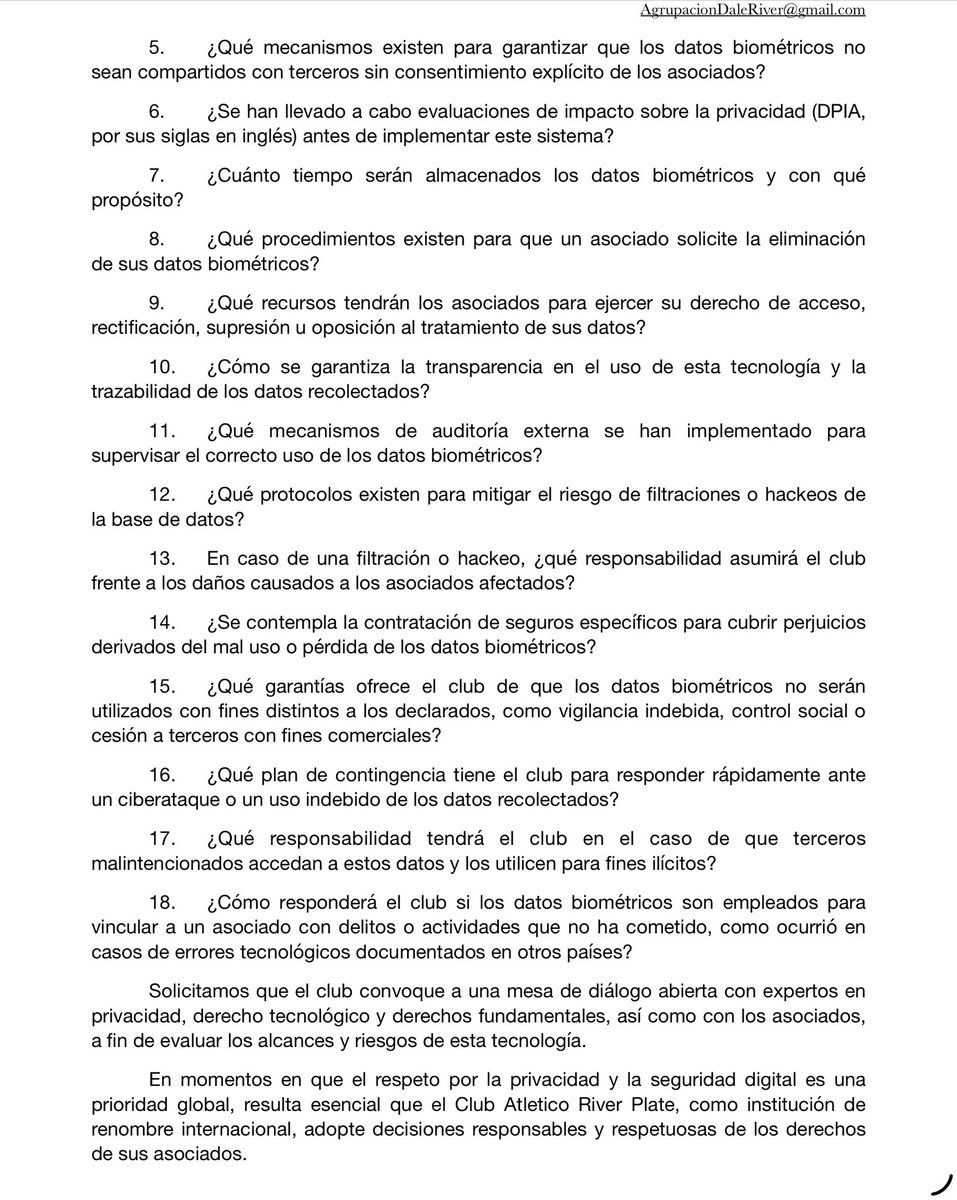 AgrupacionDaleRiver@gmail.com

5. ¿Qué mecanismos existen para garantizar que los datos biométricos no sean compartidos con terceros sin consentimiento explícito de los asociados?

6. ¿Se han llevado a cabo evaluaciones de impacto sobre la privacidad (DPIA, por sus siglas en inglés) antes de implementar este sistema?

7. ¿Cuánto tiempo serán almacenados los datos biométricos y con qué propósito?

8. ¿Qué procedimientos existen para que un asociado solicite la eliminación de sus datos biométricos?

9. ¿Qué recursos tendrán los asociados para ejercer su derecho de acceso, rectificación, supresión u oposición al tratamiento de sus datos?

10. ¿Cómo se garantiza la transparencia en el uso de esta tecnología y la trazabilidad de los datos recolectados?

11. ¿Qué mecanismos de auditoría externa se han implementado para supervisar el correcto uso de los datos biométricos?

12. ¿Qué protocolos existen para mitigar el riesgo de filtraciones o hackeos de la base de datos?

13. En caso de una filtración o hackeo, ¿qué responsabilidad asumirá el club frente a los daños causados a los asociados afectados?

14. ¿Se contempla la contratación de seguros específicos para cubrir perjuicios derivados del mal uso o pérdida de los datos biométricos?

15. ¿Qué garantías ofrece el club de que los datos biométricos no serán utilizados con fines distintos a los declarados, como vigilancia indebida, control social o cesión a terceros con fines comerciales?

16. ¿Qué plan de contingencia tiene el club para responder rápidamente ante un ciberataque o un uso indebido de los datos recolectados?

17. ¿Qué responsabilidad tendrá el club en el caso de que terceros malintencionados accedan a estos datos y los utilicen para fines ilícitos?

18. ¿Cómo responderá el club si los datos biométricos son empleados para vincular a un asociado con delitos o actividades que no ha cometido, como ocurrió en casos de errores tecnológicos documentados en otros países?

Solicitamos que el club convoque a una mesa de diálogo abierta con expertos en privacidad, derecho tecnológico y derechos fundamentales, así como con los asociados, a fin de evaluar los alcances y riesgos de esta tecnología.

En momentos en que el respeto por la privacidad y la seguridad digital es una prioridad global, resulta esencial que el Club Atletico River Plate, como institución de renombre internacional, adopte decisiones responsables y respetuosas de los derechos de sus asociados.